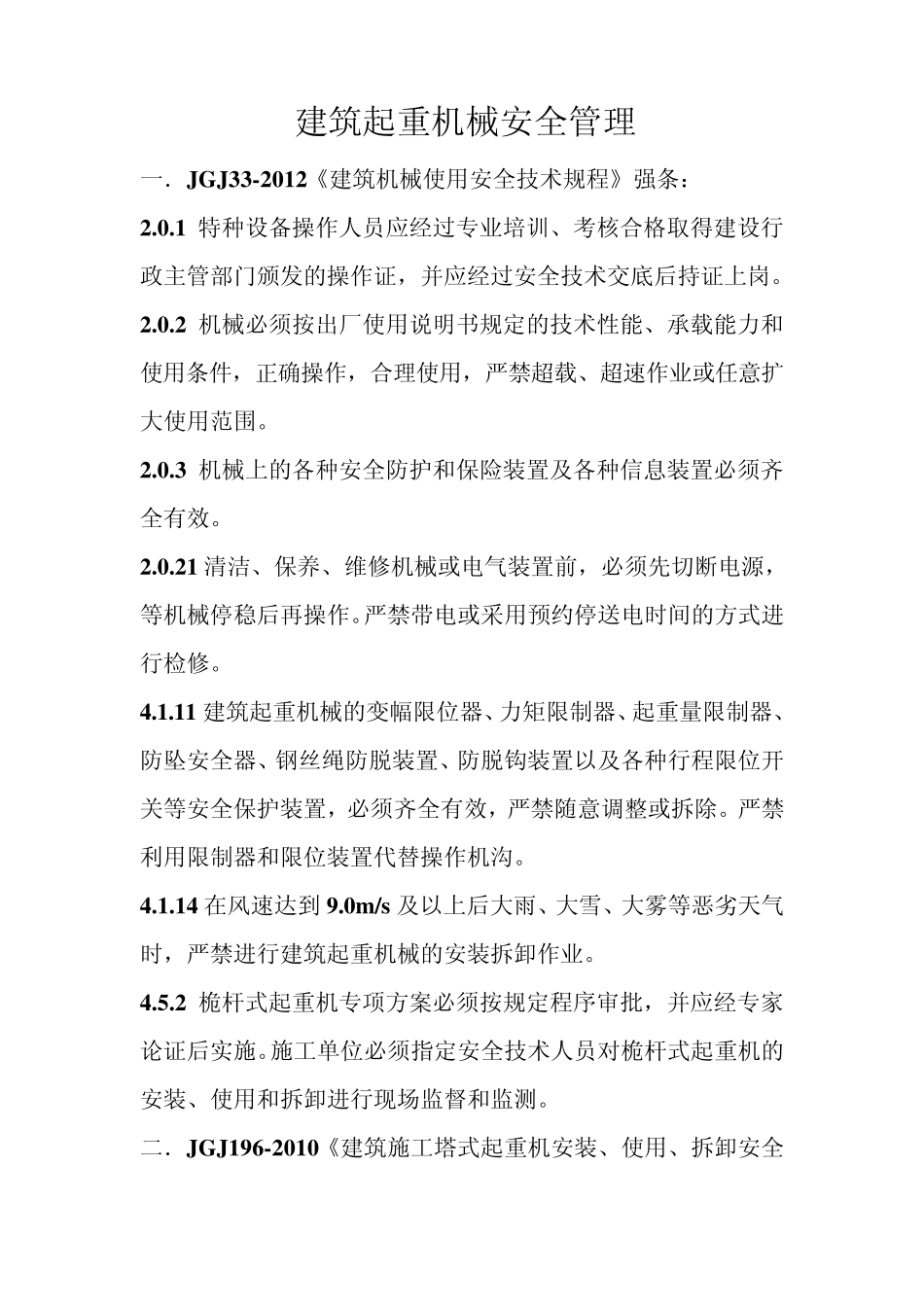 建筑起重机械安全管理

一．JGJ33-2012《建筑机械使用安全技术规程》强条：

2.0.1 特种设备操作人员应经过专业培训、考核合格取得建设行政主管部门颁发的操作证，并应经过安全技术交底后持证上岗。

2.0.2 机械必须按出厂使用说明书规定的技术性能、承载能力和使用条件，正确操作，合理使用，严禁超载、超速作业或任意扩大使用范围。

2.0.3 机械上的各种安全防护和保险装置及各种信息装置必须齐全有效。

2.0.21 清洁、保养、维修机械或电气装置前，必须先切断电源，等机械停稳后再操作。严禁带电或采用预约停送电时间的方式进行检修。

4.1.11 建筑起重机械的变幅限位器、力矩限制器、起重量限制器、防坠安全器、钢丝绳防脱装置、防脱钩装置以及各种行程限位开关等安全保护装置，必须齐全有效，严禁随意调整或拆除。严禁利用限制器和限位装置代替操作机沟。

4.1.14 在风速达到 9.0m/s 及以上后大雨、大雪、大雾等恶劣天气时，严禁进行建筑起重机械的安装拆卸作业。

4.5.2 桅杆式起重机专项方案必须按规定程序审批，并应经专家论证后实施。施工单位必须指定安全技术人员对桅杆式起重机的安装、使用和拆卸进行现场监督和监测。

二．JGJ196-2010《建筑施工塔式起重机安装、使用、拆卸安全